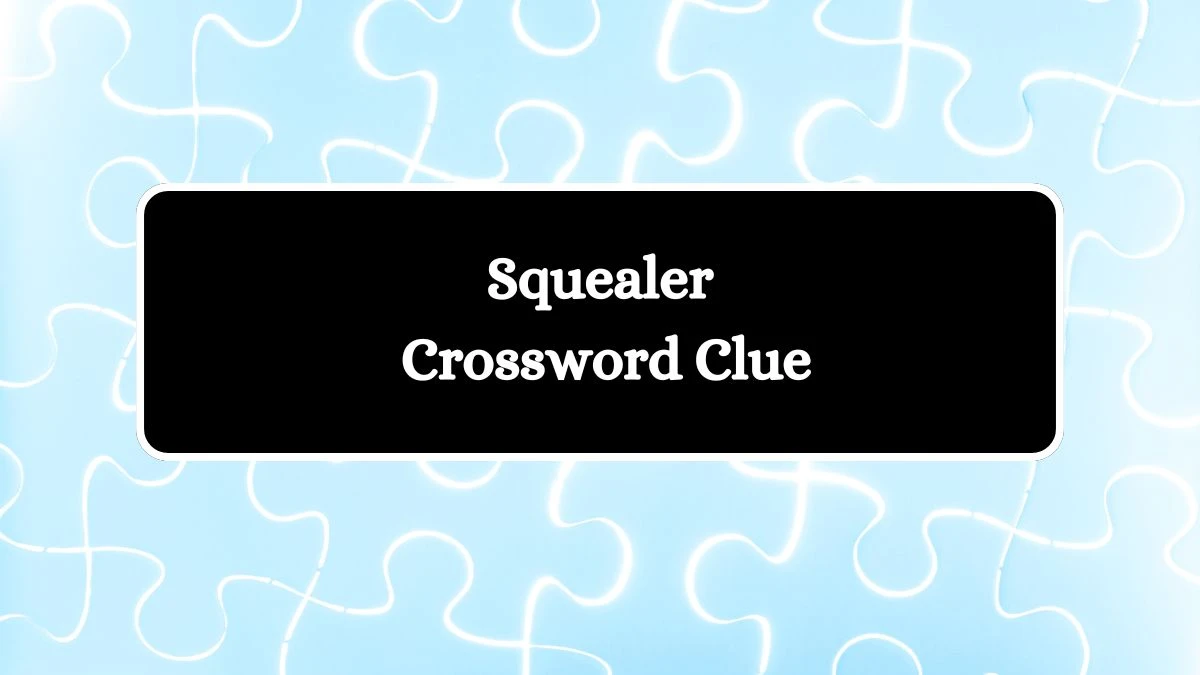 Squealer
Crossword Clue